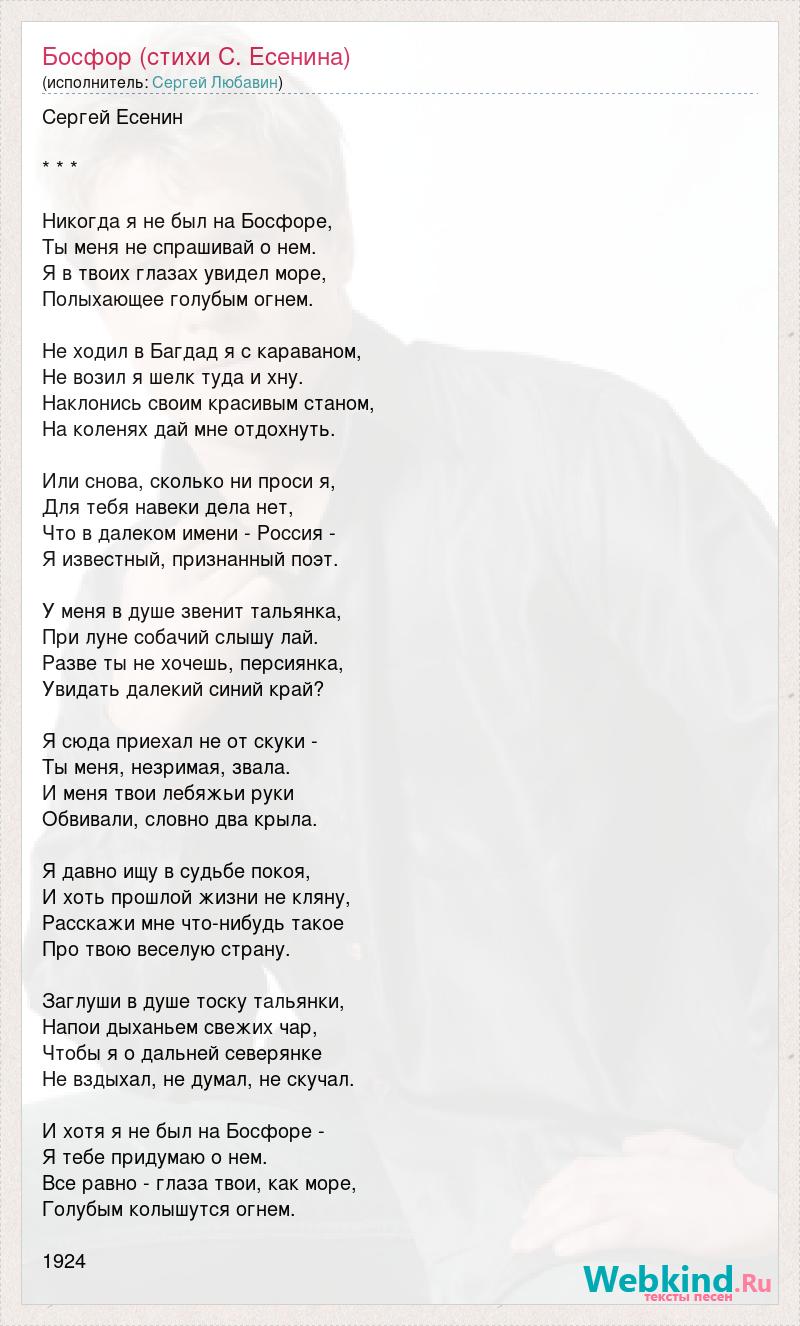 Босфор (стихи С. Есенина)
(исполнитель: Сергей Любавин)

Сергей Есенин

* * *

Никогда я не был на Босфоре,
Ты меня не спрашивай о нем.
Я в твоих глазах увидел море,
Полыхающее голубым огнем.

Не ходил в Багдад я с караваном,
Не возил я шелк туда и хну.
Наклонись своим красивым станом,
На коленях дай мне отдохнуть.

Или снова, сколько ни проси я,
Для тебя навеки дела нет,
Что в далеком имени - Россия -
Я известный, признанный поэт.

У меня в душе звенит тальянка,
При луне собачий слышу лай.
Разве ты не хочешь, персиянка,
Увидать далекий синий край?

Я сюда приехал не от скуки -
Ты меня, незримая, звала.
И меня твои лебяжьи руки
Обвивали, словно два крыла.

Я давно ищу в судьбе покоя,
И хоть прошлой жизни не кляну,
Расскажи мне что-нибудь такое
Про твою веселую страну.

Заглуши в душе тоску тальянки,
Напои дыханьем свежих чар,
Чтобы я о дальней северянке
Не вздыхал, не думал, не скучал.

И хотя я не был на Босфоре -
Я тебе придумаю о нем.
Все равно - глаза твои, как море,
Голубым колышутся огнем.

1924

Webkind.Ru
тексты песен